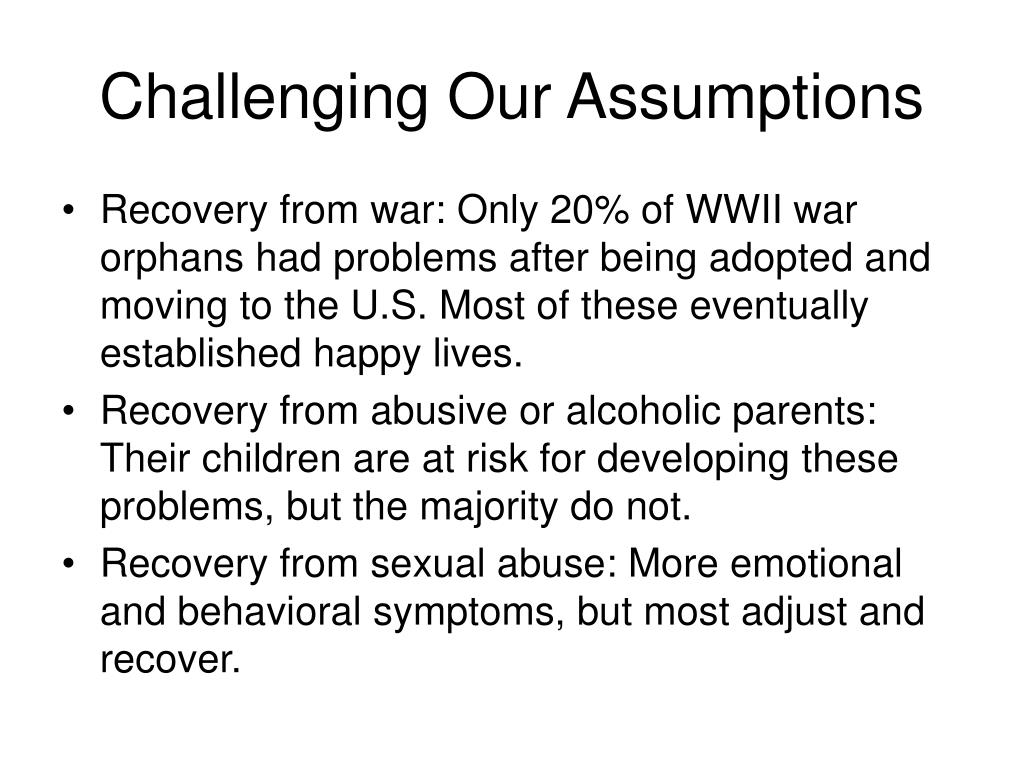 Challenging Our Assumptions

• Recovery from war: Only 20% of WWII war orphans had problems after being adopted and moving to the U.S. Most of these eventually established happy lives.
• Recovery from abusive or alcoholic parents: Their children are at risk for developing these problems, but the majority do not.
• Recovery from sexual abuse: More emotional and behavioral symptoms, but most adjust and recover.